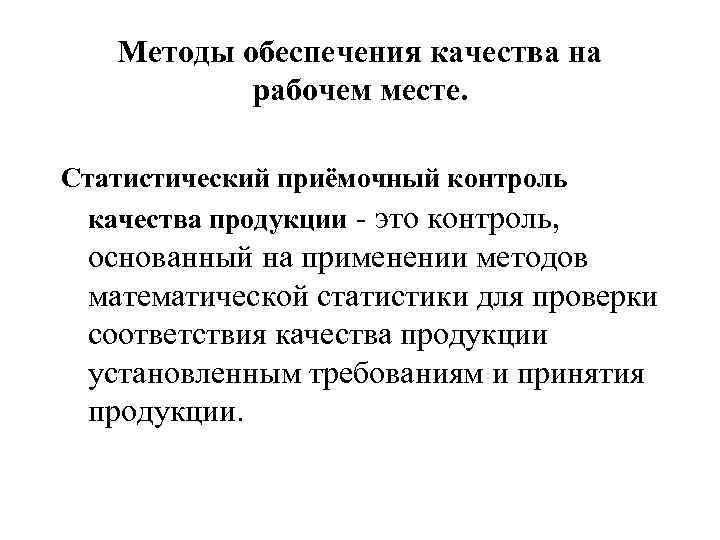 Методы обеспечения качества на рабочем месте.

Статистический приёмочный контроль качества продукции - это контроль, основанный на применении методов математической статистики для проверки соответствия качества продукции установленным требованиям и принятия продукции.